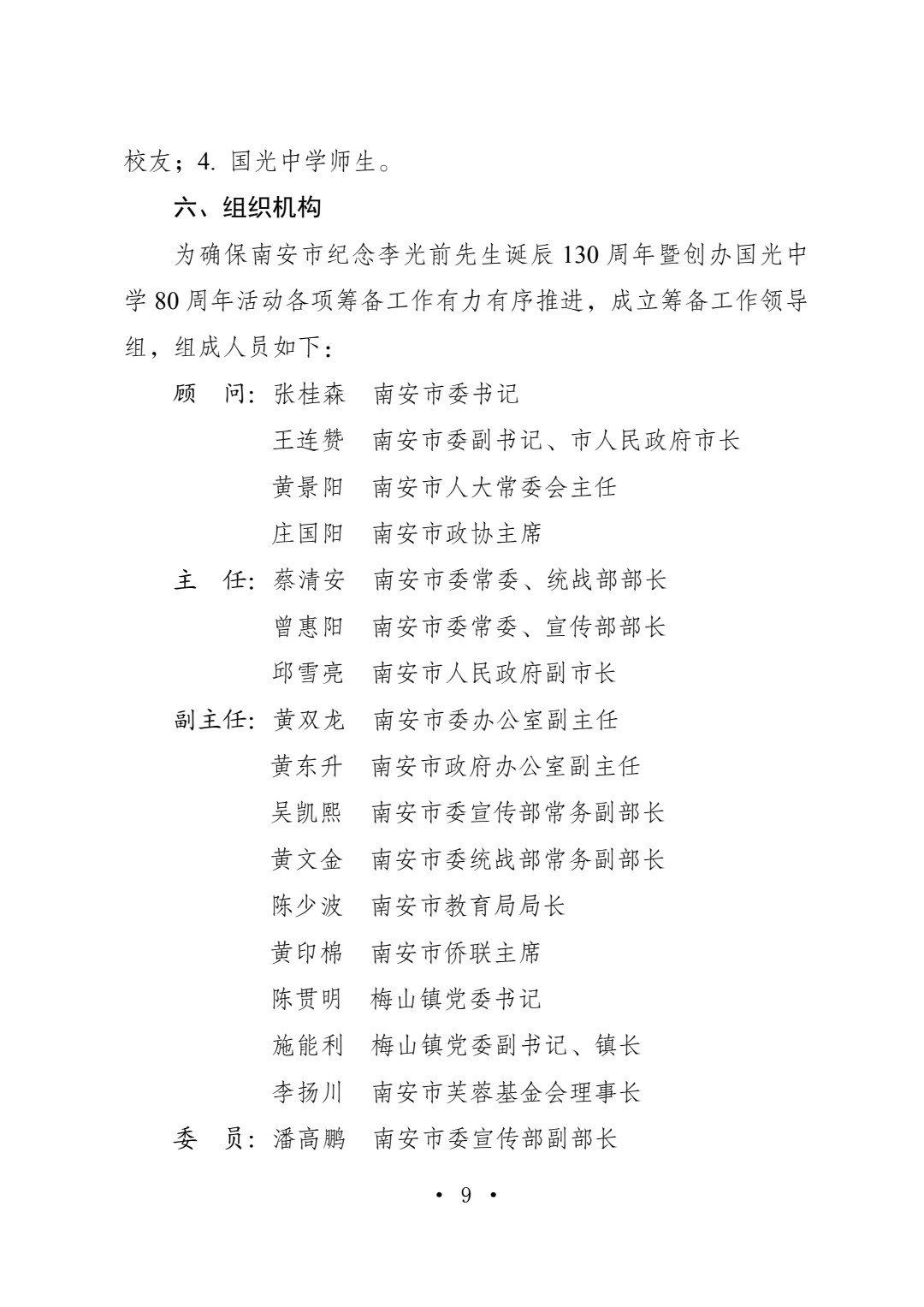 校友；4. 国光中学师生。

六、组织机构

为确保南安市纪念李光前先生诞辰 130 周年暨创办国光中学 80 周年活动各项筹备工作有力有序推进，成立筹备工作领导组，组成人员如下：

顾　问：张桂森　南安市委书记

王连赞　南安市委副书记、市人民政府市长

黄景阳　南安市人大常委会主任

庄国阳　南安市政协主席

主　任：蔡清安　南安市委常委、统战部部长

曾惠阳　南安市委常委、宣传部部长

邱雪亮　南安市人民政府副市长

副主任：黄双龙　南安市委办公室副主任

黄东升　南安市政府办公室副主任

吴凯熙　南安市委宣传部常务副部长

黄文金　南安市委统战部常务副部长

陈少波　南安市教育局局长

黄印棉　南安市侨联主席

陈贯明　梅山镇党委书记

施能利　梅山镇党委副书记、镇长

李扬川　南安市芙蓉基金会理事长

委　员：潘高鹏　南安市委宣传部副部长

• 9 •